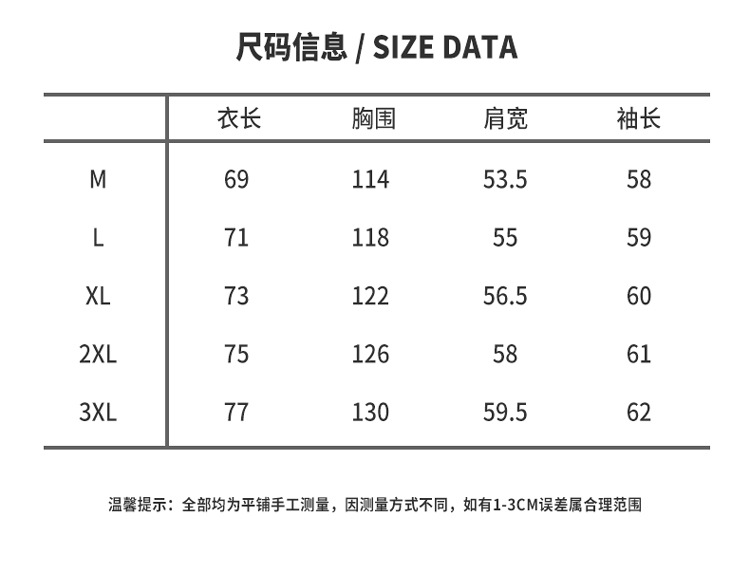 尺码信息 / SIZE DATA

|  | 衣长 | 胸围 | 肩宽 | 袖长 |
|---|---|---|---|---|
| M | 69 | 114 | 53.5 | 58 |
| L | 71 | 118 | 55 | 59 |
| XL | 73 | 122 | 56.5 | 60 |
| 2XL | 75 | 126 | 58 | 61 |
| 3XL | 77 | 130 | 59.5 | 62 |

温馨提示：全部均为平铺手工测量，因测量方式不同，如有1-3CM误差属合理范围